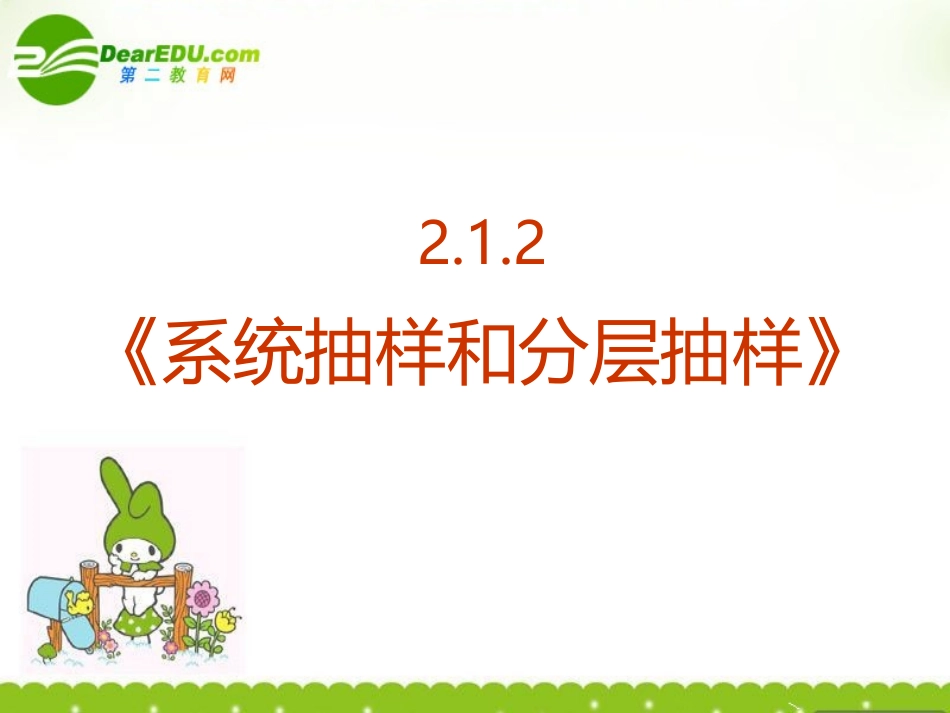 DearEDU.com
第二教育网

2.1.2

《系统抽样和分层抽样》